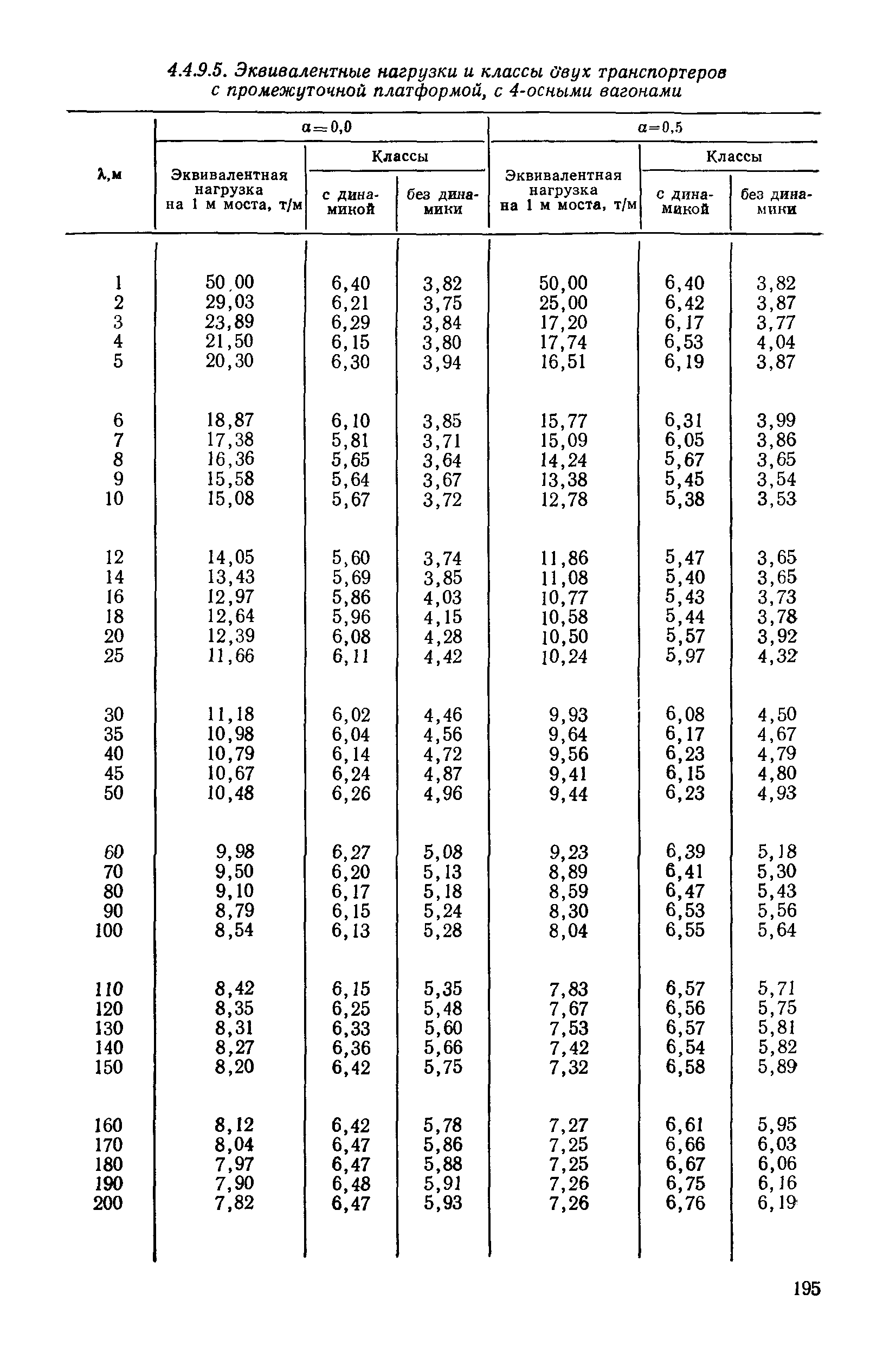 4.4.9.5. Эквивалентные нагрузки и классы двух транспортеров с промежуточной платформой, с 4-осными вагонами

| λ,м | α=0,0 Эквивалентная нагрузка на 1 м моста, т/м | α=0,0 Классы с динамикой | α=0,0 Классы без динамики | α=0,5 Эквивалентная нагрузка на 1 м моста, т/м | α=0,5 Классы с динамикой | α=0,5 Классы без динамики |
|---|---|---|---|---|---|---|
| 1 | 50,00 | 6,40 | 3,82 | 50,00 | 6,40 | 3,82 |
| 2 | 29,03 | 6,21 | 3,75 | 25,00 | 6,42 | 3,87 |
| 3 | 23,89 | 6,29 | 3,84 | 17,20 | 6,17 | 3,77 |
| 4 | 21,50 | 6,15 | 3,80 | 17,74 | 6,53 | 4,04 |
| 5 | 20,30 | 6,30 | 3,94 | 16,51 | 6,19 | 3,87 |
| 6 | 18,87 | 6,10 | 3,85 | 15,77 | 6,31 | 3,99 |
| 7 | 17,38 | 5,81 | 3,71 | 15,09 | 6,05 | 3,86 |
| 8 | 16,36 | 5,65 | 3,64 | 14,24 | 5,67 | 3,65 |
| 9 | 15,58 | 5,64 | 3,67 | 13,38 | 5,45 | 3,54 |
| 10 | 15,08 | 5,67 | 3,72 | 12,78 | 5,38 | 3,53 |
| 12 | 14,05 | 5,60 | 3,74 | 11,86 | 5,47 | 3,65 |
| 14 | 13,43 | 5,69 | 3,85 | 11,08 | 5,40 | 3,65 |
| 16 | 12,97 | 5,86 | 4,03 | 10,77 | 5,43 | 3,73 |
| 18 | 12,64 | 5,96 | 4,15 | 10,58 | 5,44 | 3,78 |
| 20 | 12,39 | 6,08 | 4,28 | 10,50 | 5,57 | 3,92 |
| 25 | 11,66 | 6,11 | 4,42 | 10,24 | 5,97 | 4,32 |
| 30 | 11,18 | 6,02 | 4,46 | 9,93 | 6,08 | 4,50 |
| 35 | 10,98 | 6,04 | 4,56 | 9,64 | 6,17 | 4,67 |
| 40 | 10,79 | 6,14 | 4,72 | 9,56 | 6,23 | 4,79 |
| 45 | 10,67 | 6,24 | 4,87 | 9,41 | 6,15 | 4,80 |
| 50 | 10,48 | 6,26 | 4,96 | 9,44 | 6,23 | 4,93 |
| 60 | 9,98 | 6,27 | 5,08 | 9,23 | 6,39 | 5,18 |
| 70 | 9,50 | 6,20 | 5,13 | 8,89 | 6,41 | 5,30 |
| 80 | 9,10 | 6,17 | 5,18 | 8,59 | 6,47 | 5,43 |
| 90 | 8,79 | 6,15 | 5,24 | 8,30 | 6,53 | 5,56 |
| 100 | 8,54 | 6,13 | 5,28 | 8,04 | 6,55 | 5,64 |
| 110 | 8,42 | 6,15 | 5,35 | 7,83 | 6,57 | 5,71 |
| 120 | 8,35 | 6,25 | 5,48 | 7,67 | 6,56 | 5,75 |
| 130 | 8,31 | 6,33 | 5,60 | 7,53 | 6,57 | 5,81 |
| 140 | 8,27 | 6,36 | 5,66 | 7,42 | 6,54 | 5,82 |
| 150 | 8,20 | 6,42 | 5,75 | 7,32 | 6,58 | 5,89 |
| 160 | 8,12 | 6,42 | 5,78 | 7,27 | 6,61 | 5,95 |
| 170 | 8,04 | 6,47 | 5,86 | 7,25 | 6,66 | 6,03 |
| 180 | 7,97 | 6,47 | 5,88 | 7,25 | 6,67 | 6,06 |
| 190 | 7,90 | 6,48 | 5,91 | 7,26 | 6,75 | 6,16 |
| 200 | 7,82 | 6,47 | 5,93 | 7,26 | 6,76 | 6,19 |

195